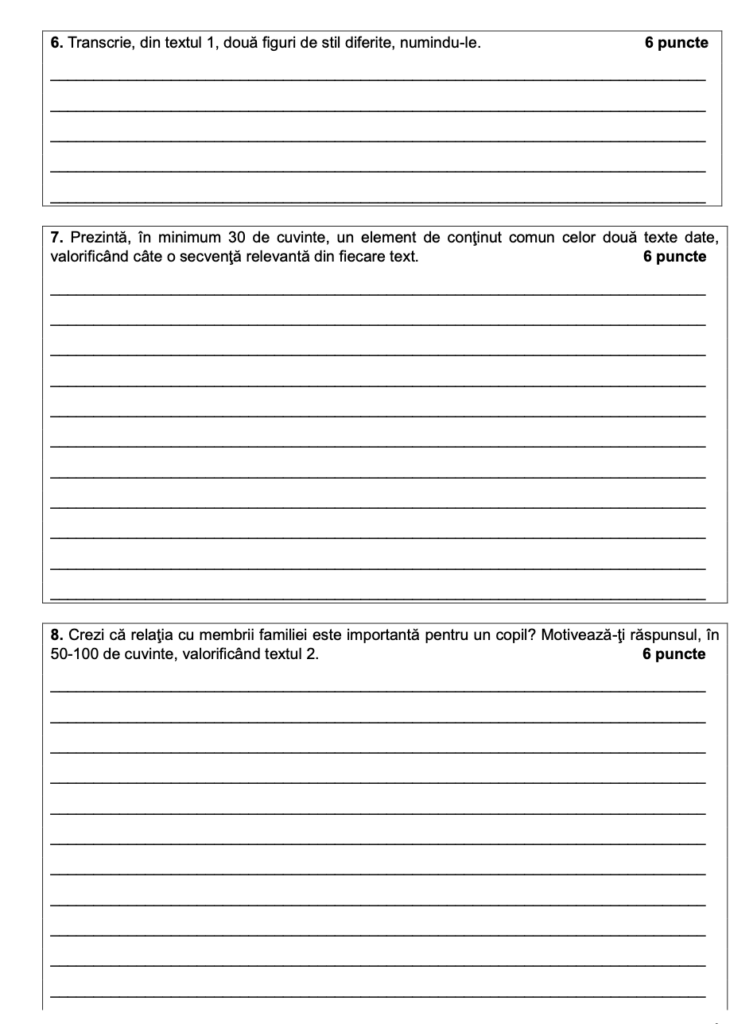 **6.** Transcrie, din textul 1, două figuri de stil diferite, numindu-le. **6 puncte**

**7.** Prezintă, în minimum 30 de cuvinte, un element de conţinut comun celor două texte date, valorificând câte o secvenţă relevantă din fiecare text. **6 puncte**

**8.** Crezi că relaţia cu membrii familiei este importantă pentru un copil? Motivează-ţi răspunsul, în 50-100 de cuvinte, valorificând textul 2. **6 puncte**